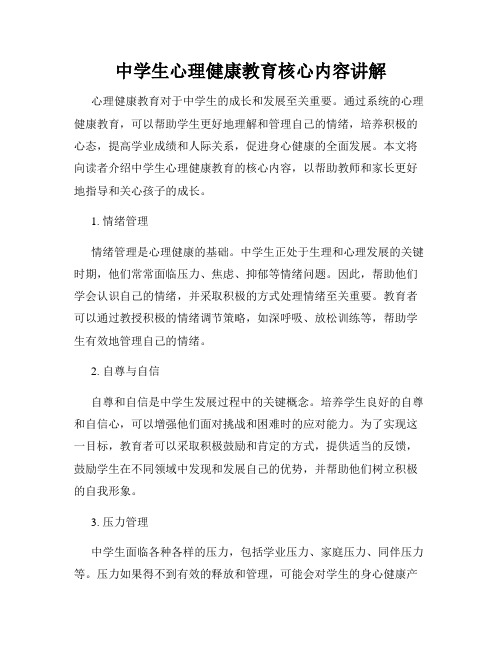 中学生心理健康教育核心内容讲解

心理健康教育对于中学生的成长和发展至关重要。通过系统的心理健康教育，可以帮助学生更好地理解和管理自己的情绪，培养积极的心态，提高学业成绩和人际关系，促进身心健康的全面发展。本文将向读者介绍中学生心理健康教育的核心内容，以帮助教师和家长更好地指导和关心孩子的成长。

1. 情绪管理

情绪管理是心理健康的基础。中学生正处于生理和心理发展的关键时期，他们常常面临压力、焦虑、抑郁等情绪问题。因此，帮助他们学会认识自己的情绪，并采取积极的方式处理情绪至关重要。教育者可以通过教授积极的情绪调节策略，如深呼吸、放松训练等，帮助学生有效地管理自己的情绪。

2. 自尊与自信

自尊和自信是中学生发展过程中的关键概念。培养学生良好的自尊和自信心，可以增强他们面对挑战和困难时的应对能力。为了实现这一目标，教育者可以采取积极鼓励和肯定的方式，提供适当的反馈，鼓励学生在不同领域中发现和发展自己的优势，并帮助他们树立积极的自我形象。

3. 压力管理

中学生面临各种各样的压力，包括学业压力、家庭压力、同伴压力等。压力如果得不到有效的释放和管理，可能会对学生的身心健康产